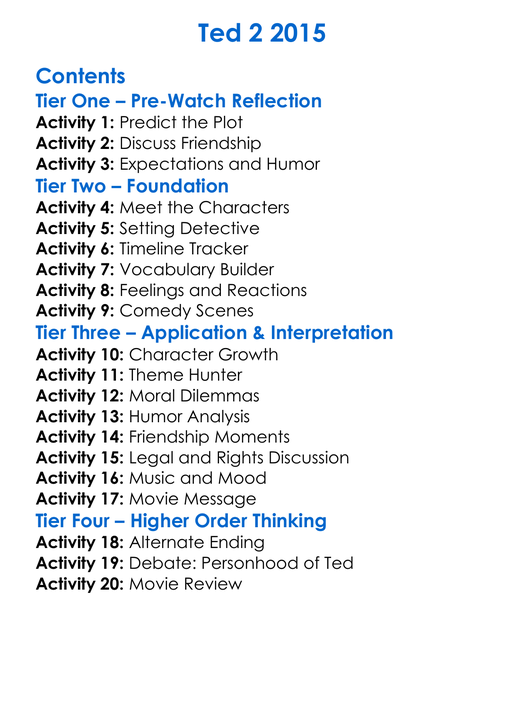 Ted 2 2015

Contents
Tier One – Pre-Watch Reflection
Activity 1: Predict the Plot
Activity 2: Discuss Friendship
Activity 3: Expectations and Humor
Tier Two – Foundation
Activity 4: Meet the Characters
Activity 5: Setting Detective
Activity 6: Timeline Tracker
Activity 7: Vocabulary Builder
Activity 8: Feelings and Reactions
Activity 9: Comedy Scenes
Tier Three – Application & Interpretation
Activity 10: Character Growth
Activity 11: Theme Hunter
Activity 12: Moral Dilemmas
Activity 13: Humor Analysis
Activity 14: Friendship Moments
Activity 15: Legal and Rights Discussion
Activity 16: Music and Mood
Activity 17: Movie Message
Tier Four – Higher Order Thinking
Activity 18: Alternate Ending
Activity 19: Debate: Personhood of Ted
Activity 20: Movie Review